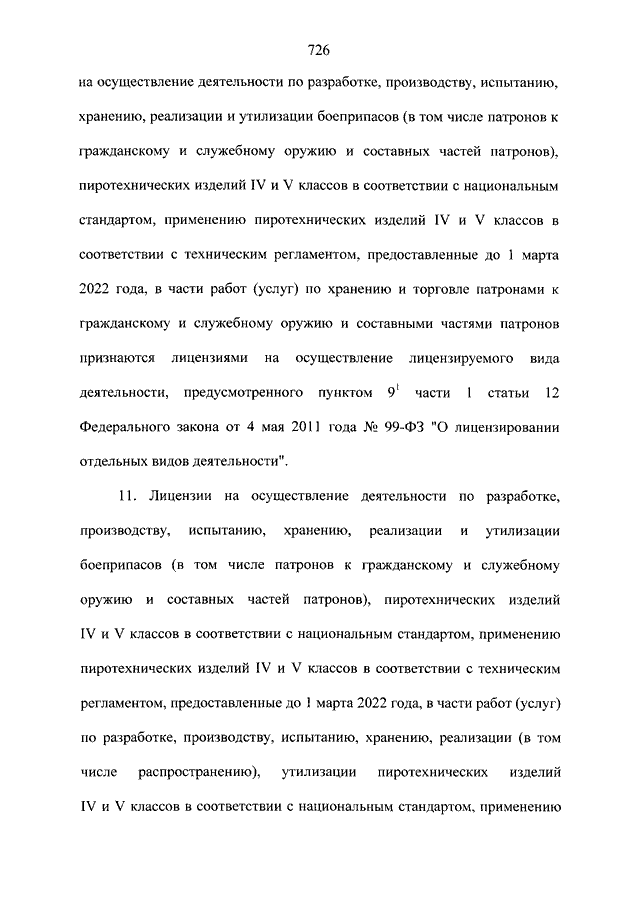 726

на осуществление деятельности по разработке, производству, испытанию, хранению, реализации и утилизации боеприпасов (в том числе патронов к гражданскому и служебному оружию и составных частей патронов), пиротехнических изделий IV и V классов в соответствии с национальным стандартом, применению пиротехнических изделий IV и V классов в соответствии с техническим регламентом, предоставленные до 1 марта 2022 года, в части работ (услуг) по хранению и торговле патронами к гражданскому и служебному оружию и составными частями патронов признаются лицензиями на осуществление лицензируемого вида деятельности, предусмотренного пунктом $9^1$ части 1 статьи 12 Федерального закона от 4 мая 2011 года № 99-ФЗ "О лицензировании отдельных видов деятельности".

11. Лицензии на осуществление деятельности по разработке, производству, испытанию, хранению, реализации и утилизации боеприпасов (в том числе патронов к гражданскому и служебному оружию и составных частей патронов), пиротехнических изделий IV и V классов в соответствии с национальным стандартом, применению пиротехнических изделий IV и V классов в соответствии с техническим регламентом, предоставленные до 1 марта 2022 года, в части работ (услуг) по разработке, производству, испытанию, хранению, реализации (в том числе распространению), утилизации пиротехнических изделий IV и V классов в соответствии с национальным стандартом, применению